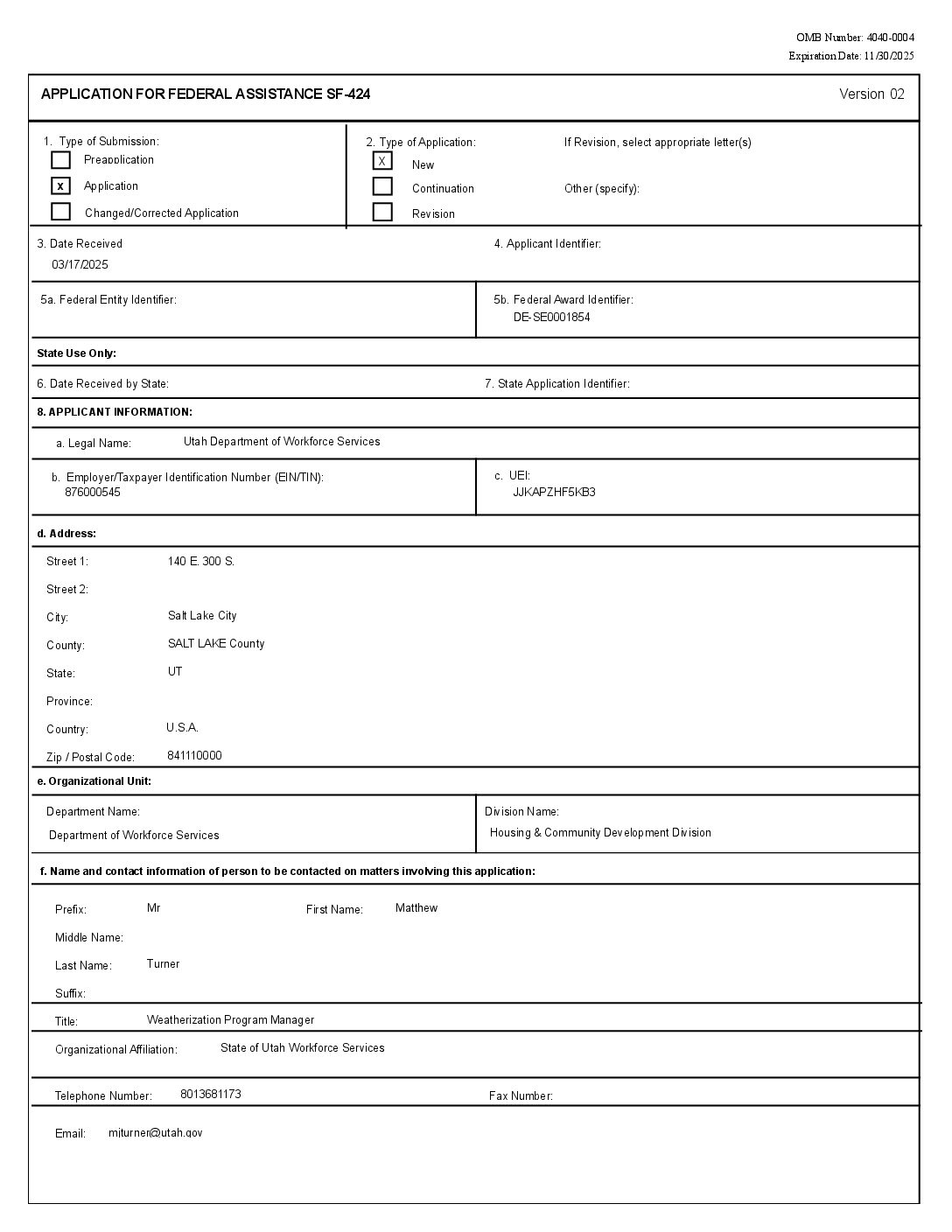 OMB Number: 4040-0004
Expiration Date: 11/30/2025

APPLICATION FOR FEDERAL ASSISTANCE SF-424 Version 02

1. Type of Submission:
Preapplication
x Application
Changed/Corrected Application

2. Type of Application:
X New
Continuation
Revision

If Revision, select appropriate letter(s)

Other (specify):

3. Date Received
03/17/2025

4. Applicant Identifier:

5a. Federal Entity Identifier:

5b. Federal Award Identifier:
DE-SE0001854

State Use Only:

6. Date Received by State:

7. State Application Identifier:

8. APPLICANT INFORMATION:

a. Legal Name: Utah Department of Workforce Services

b. Employer/Taxpayer Identification Number (EIN/TIN):
876000545

c. UEI:
JJKAPZHF5KB3

d. Address:

Street 1: 140 E. 300 S.

Street 2:

City: Salt Lake City

County: SALT LAKE County

State: UT

Province:

Country: U.S.A.

Zip / Postal Code: 841110000

e. Organizational Unit:

Department Name:
Department of Workforce Services

Division Name:
Housing & Community Development Division

f. Name and contact information of person to be contacted on matters involving this application:

Prefix: Mr First Name: Matthew

Middle Name:

Last Name: Turner

Suffix:

Title: Weatherization Program Manager

Organizational Affiliation: State of Utah Workforce Services

Telephone Number: 8013681173 Fax Number:

Email: mjturner@utah.gov